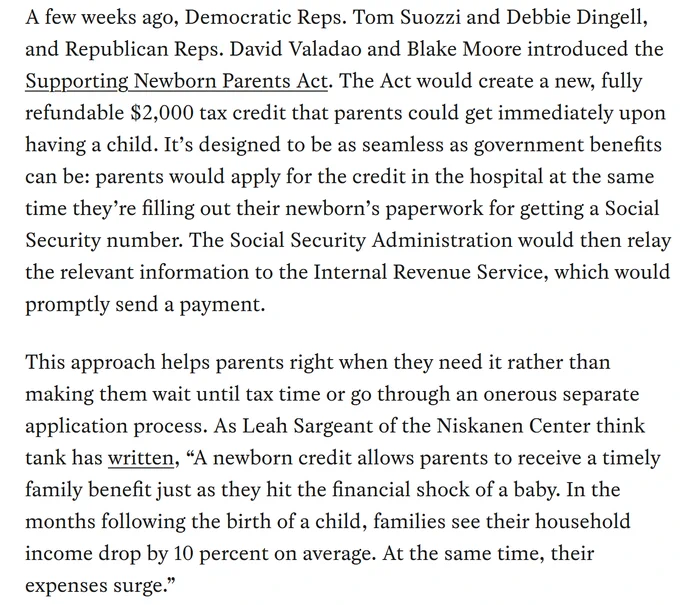 A few weeks ago, Democratic Reps. Tom Suozzi and Debbie Dingell, and Republican Reps. David Valadao and Blake Moore introduced the Supporting Newborn Parents Act. The Act would create a new, fully refundable \$2,000 tax credit that parents could get immediately upon having a child. It's designed to be as seamless as government benefits can be: parents would apply for the credit in the hospital at the same time they're filling out their newborn's paperwork for getting a Social Security number. The Social Security Administration would then relay the relevant information to the Internal Revenue Service, which would promptly send a payment.

This approach helps parents right when they need it rather than making them wait until tax time or go through an onerous separate application process. As Leah Sargeant of the Niskanen Center think tank has written, "A newborn credit allows parents to receive a timely family benefit just as they hit the financial shock of a baby. In the months following the birth of a child, families see their household income drop by 10 percent on average. At the same time, their expenses surge."